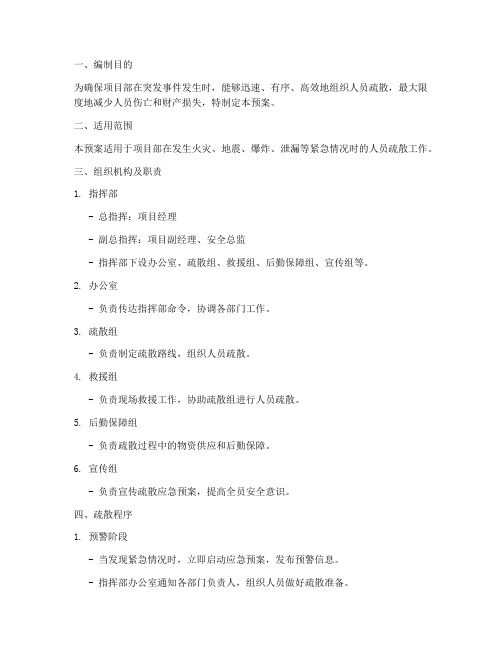 一、编制目的

为确保项目部在突发事件发生时，能够迅速、有序、高效地组织人员疏散，最大限度地减少人员伤亡和财产损失，特制定本预案。

二、适用范围

本预案适用于项目部在发生火灾、地震、爆炸、泄漏等紧急情况时的人员疏散工作。

三、组织机构及职责

1. 指挥部

- 总指挥：项目经理

- 副总指挥：项目副经理、安全总监

- 指挥部下设办公室、疏散组、救援组、后勤保障组、宣传组等。

2. 办公室

- 负责传达指挥部命令，协调各部门工作。

3. 疏散组

- 负责制定疏散路线，组织人员疏散。

4. 救援组

- 负责现场救援工作，协助疏散组进行人员疏散。

5. 后勤保障组

- 负责疏散过程中的物资供应和后勤保障。

6. 宣传组

- 负责宣传疏散应急预案，提高全员安全意识。

四、疏散程序

1. 预警阶段

- 当发现紧急情况时，立即启动应急预案，发布预警信息。

- 指挥部办公室通知各部门负责人，组织人员做好疏散准备。